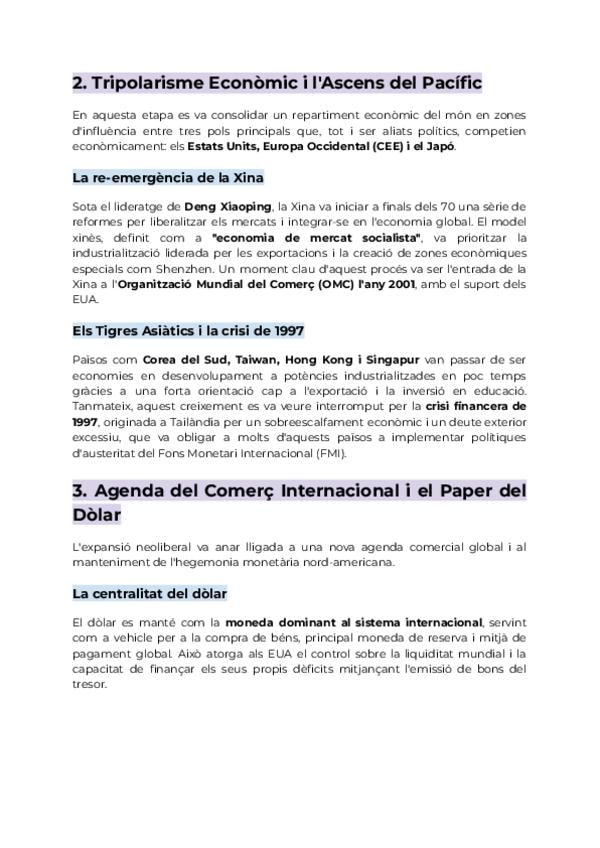 2. Tripolarisme Econòmic i l'Ascens del Pacífic

En aquesta etapa es va consolidar un repartiment econòmic del món en zones d'influència entre tres pols principals que, tot i ser aliats polítics, competien econòmicament: els Estats Units, Europa Occidental (CEE) i el Japó.

La re-emergència de la Xina

Sota el lideratge de Deng Xiaoping, la Xina va iniciar a finals dels 70 una sèrie de reformes per liberalitzar els mercats i integrar-se en l'economia global. El model xinès, definit com a "economia de mercat socialista", va prioritzar la industrialització liderada per les exportacions i la creació de zones econòmiques especials com Shenzhen. Un moment clau d'aquest procés va ser l'entrada de la Xina a l'Organització Mundial del Comerç (OMC) l'any 2001, amb el suport dels EUA.

Els Tigres Asiàtics i la crisi de 1997

Països com Corea del Sud, Taiwan, Hong Kong i Singapur van passar de ser economies en desenvolupament a potències industrialitzades en poc temps gràcies a una forta orientació cap a l'exportació i la inversió en educació. Tanmateix, aquest creixement es va veure interromput per la crisi financera de 1997, originada a Tailàndia per un sobreescalfament econòmic i un deute exterior excessiu, que va obligar a molts d'aquests països a implementar polítiques d'austeritat del Fons Monetari Internacional (FMI).

3. Agenda del Comerç Internacional i el Paper del Dòlar

L'expansió neoliberal va anar lligada a una nova agenda comercial global i al manteniment de l'hegemonia monetària nord-americana.

La centralitat del dòlar

El dòlar es manté com la moneda dominant al sistema internacional, servint com a vehicle per a la compra de béns, principal moneda de reserva i mitjà de pagament global. Això atorga als EUA el control sobre la liquiditat mundial i la capacitat de finançar els seus propis dèficits mitjançant l'emissió de bons del tresor.